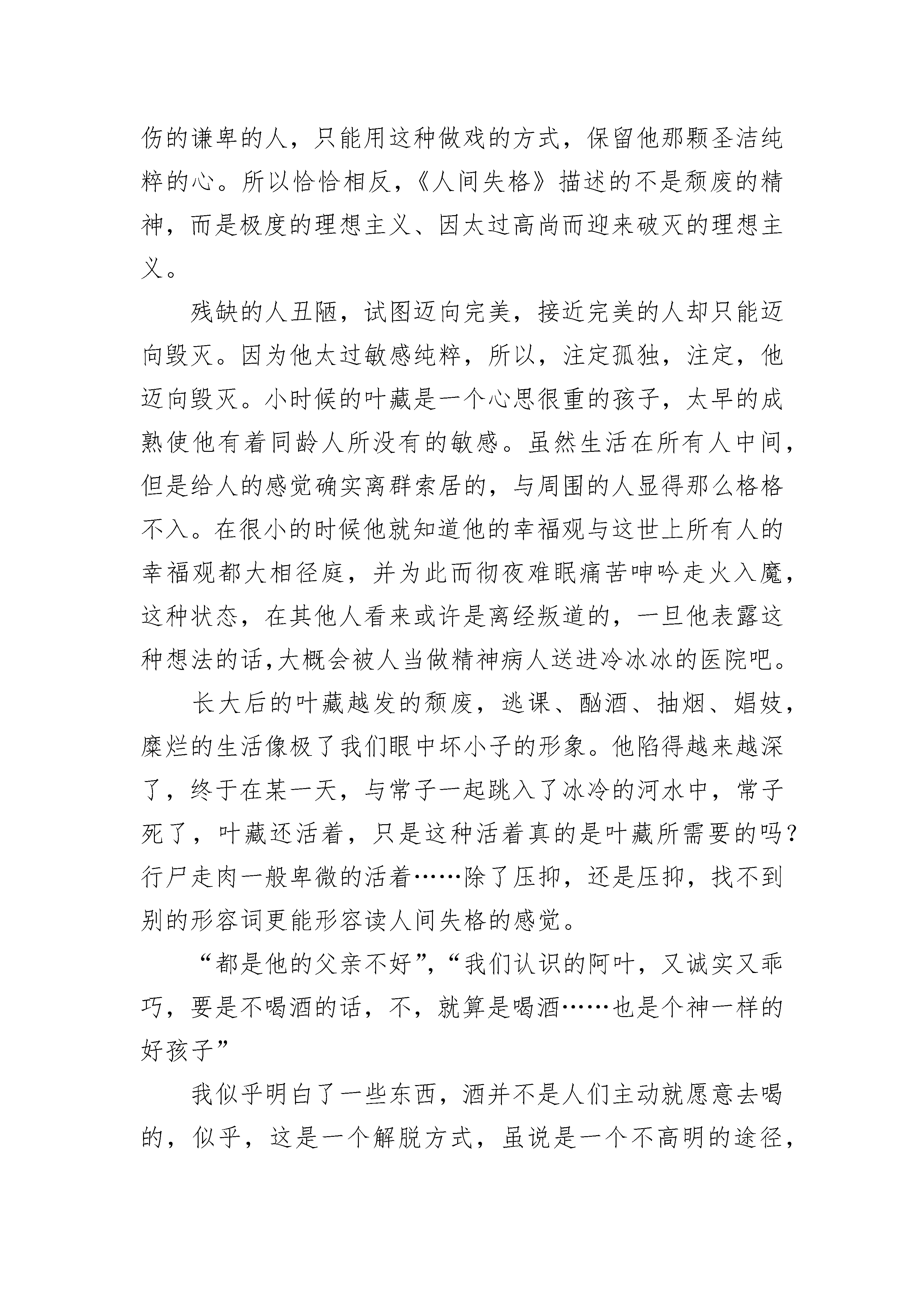 伤的谦卑的人，只能用这种做戏的方式，保留他那颗圣洁纯粹的心。所以恰恰相反，《人间失格》描述的不是颓废的精神，而是极度的理想主义、因太过高尚而迎来破灭的理想主义。

残缺的人丑陋，试图迈向完美，接近完美的人却只能迈向毁灭。因为他太过敏感纯粹，所以，注定孤独，注定，他迈向毁灭。小时候的叶藏是一个心思很重的孩子，太早的成熟使他有着同龄人所没有的敏感。虽然生活在所有人中间，但是给人的感觉确实离群索居的，与周围的人显得那么格格不入。在很小的时候他就知道他的幸福观与这世上所有人的幸福观都大相径庭，并为此而彻夜难眠痛苦呻吟走火入魔，这种状态，在其他人看来或许是离经叛道的，一旦他表露这种想法的话,大概会被人当做精神病人送进冷冰冰的医院吧。

长大后的叶藏越发的颓废，逃课、酗酒、抽烟、娼妓，糜烂的生活像极了我们眼中坏小子的形象。他陷得越来越深了，终于在某一天，与常子一起跳入了冰冷的河水中，常子死了，叶藏还活着，只是这种活着真的是叶藏所需要的吗?行尸走肉一般卑微的活着……除了压抑，还是压抑，找不到别的形容词更能形容读人间失格的感觉。

“都是他的父亲不好”,“我们认识的阿叶，又诚实又乖巧，要是不喝酒的话，不，就算是喝酒……也是个神一样的好孩子”

我似乎明白了一些东西，酒并不是人们主动就愿意去喝的，似乎，这是一个解脱方式，虽说是一个不高明的途径，